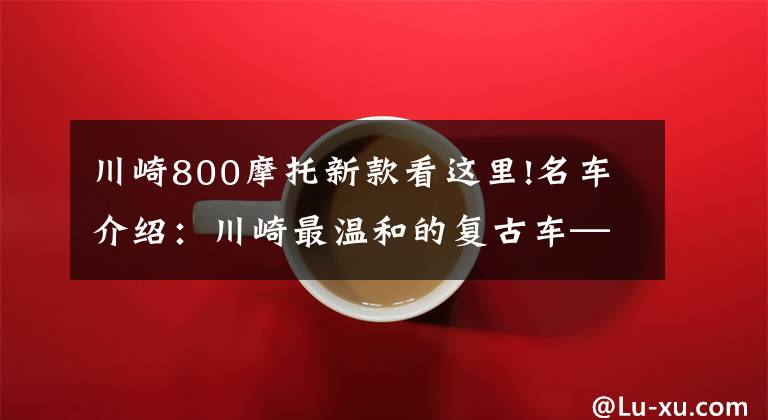 川崎800摩托新款看这里!名车介绍：川崎最温和的复古车—

@Lu-xu.com